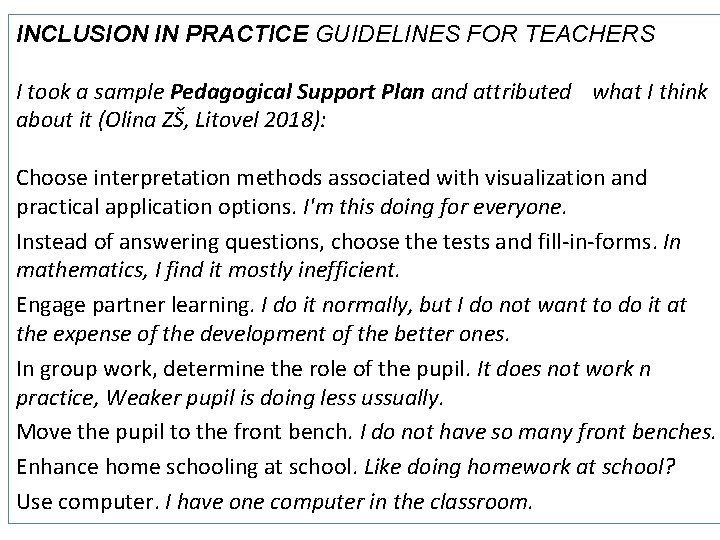 INCLUSION IN PRACTICE GUIDELINES FOR TEACHERS

I took a sample Pedagogical Support Plan and attributed what I think about it (Olina ZŠ, Litovel 2018):

Choose interpretation methods associated with visualization and practical application options. I'm this doing for everyone.

Instead of answering questions, choose the tests and fill-in-forms. In mathematics, I find it mostly inefficient.

Engage partner learning. I do it normally, but I do not want to do it at the expense of the development of the better ones.

In group work, determine the role of the pupil. It does not work n practice, Weaker pupil is doing less ussually.

Move the pupil to the front bench. I do not have so many front benches.

Enhance home schooling at school. Like doing homework at school?

Use computer. I have one computer in the classroom.